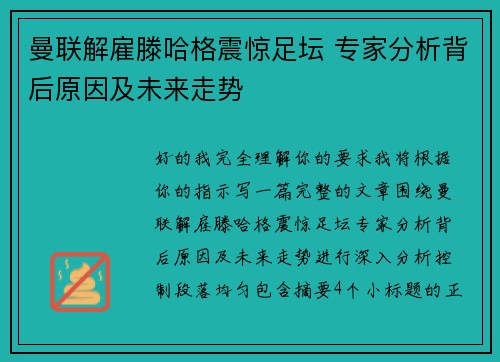 曼联解雇滕哈格震惊足坛 专家分析背后原因及未来走势

好的我完全理解你的要求我将根据你的指示写一篇完整的文章围绕曼联解雇滕哈格震惊足坛专家分析背后原因及未来走势进行深入分析控制段落均匀包含摘要4个小标题的正